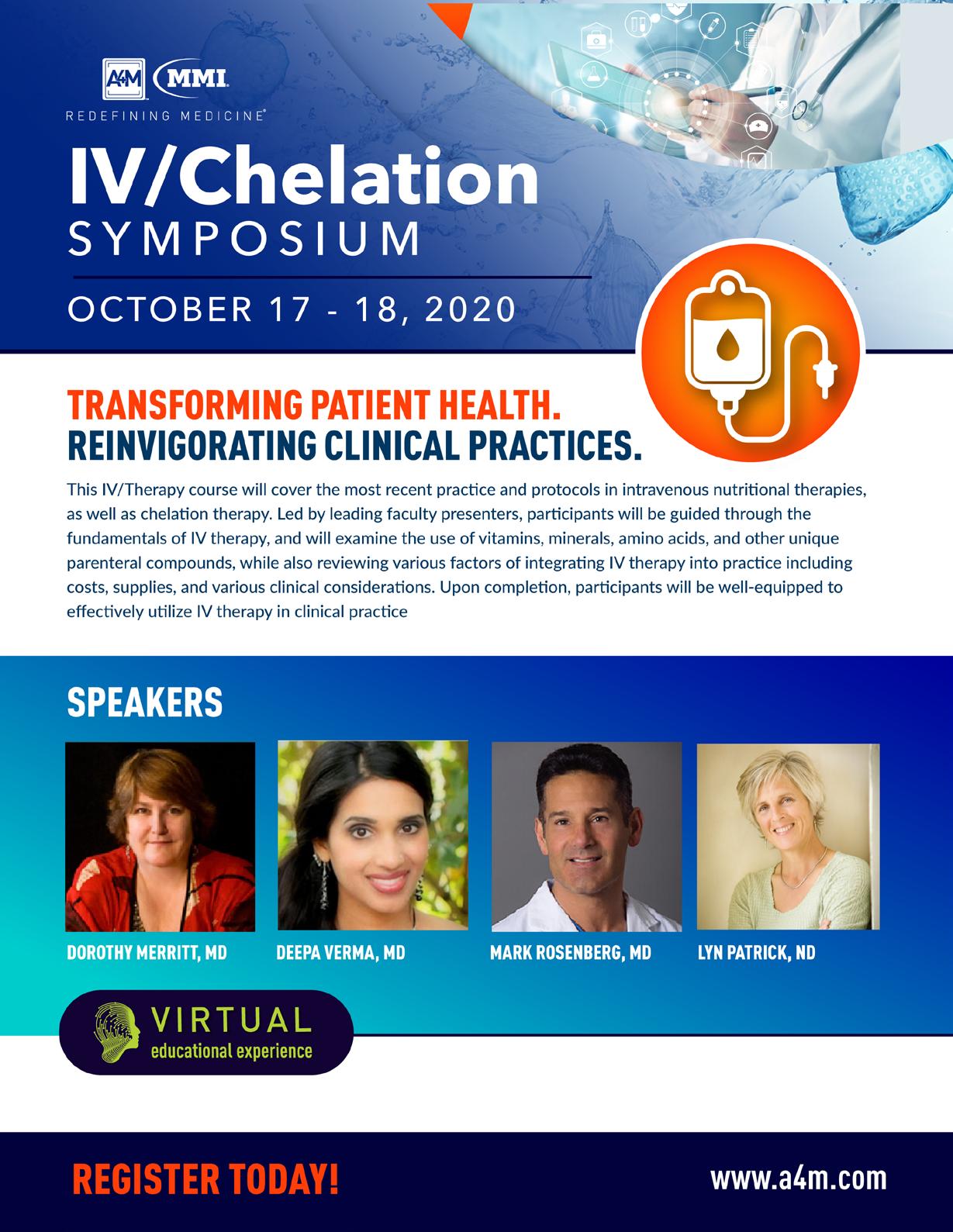 A4M MMI
REDEFINING MEDICINE®

IV/Chelation
SYMPOSIUM

OCTOBER 17 - 18, 2020

TRANSFORMING PATIENT HEALTH.
REINVIGORATING CLINICAL PRACTICES.

This IV/Therapy course will cover the most recent practice and protocols in intravenous nutritional therapies, as well as chelation therapy. Led by leading faculty presenters, participants will be guided through the fundamentals of IV therapy, and will examine the use of vitamins, minerals, amino acids, and other unique parenteral compounds, while also reviewing various factors of integrating IV therapy into practice including costs, supplies, and various clinical considerations. Upon completion, participants will be well-equipped to effectively utilize IV therapy in clinical practice

SPEAKERS

DOROTHY MERRITT, MD

DEEPA VERMA, MD

MARK ROSENBERG, MD

LYN PATRICK, ND

VIRTUAL
educational experience

REGISTER TODAY!

www.a4m.com